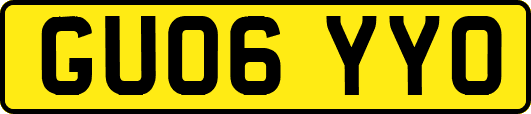 GU06 YYO